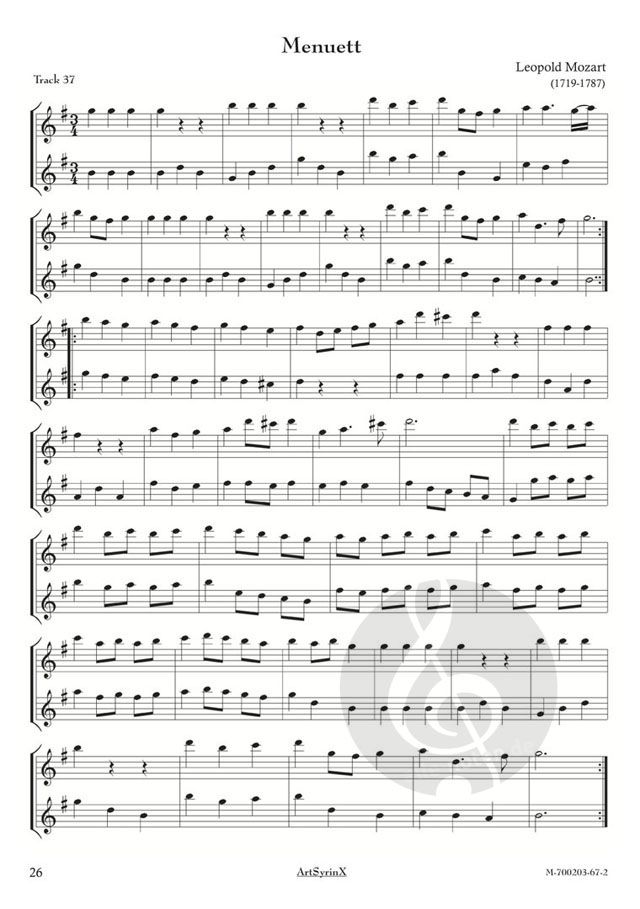 Menuett

Track 37

Leopold Mozart
(1719-1787)

26

ArtSyrinX

M-700203-67-2